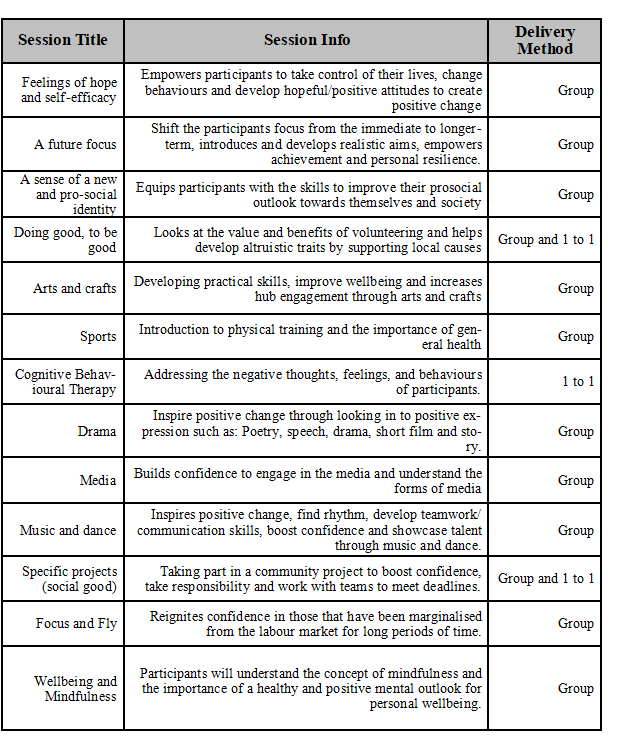 | Session Title | Session Info | Delivery Method |
|---|---|---|
| Feelings of hope and self-efficacy | Empowers participants to take control of their lives, change behaviours and develop hopeful/positive attitudes to create positive change | Group |
| A future focus | Shift the participants focus from the immediate to longer-term, introduces and develops realistic aims, empowers achievement and personal resilience. | Group |
| A sense of a new and pro-social identity | Equips participants with the skills to improve their prosocial outlook towards themselves and society | Group |
| Doing good, to be good | Looks at the value and benefits of volunteering and helps develop altruistic traits by supporting local causes | Group and 1 to 1 |
| Arts and crafts | Developing practical skills, improve wellbeing and increases hub engagement through arts and crafts | Group |
| Sports | Introduction to physical training and the importance of general health | Group |
| Cognitive Behavioural Therapy | Addressing the negative thoughts, feelings, and behaviours of participants. | 1 to 1 |
| Drama | Inspire positive change through looking in to positive expression such as: Poetry, speech, drama, short film and story. | Group |
| Media | Builds confidence to engage in the media and understand the forms of media | Group |
| Music and dance | Inspires positive change, find rhythm, develop teamwork/ communication skills, boost confidence and showcase talent through music and dance. | Group |
| Specific projects (social good) | Taking part in a community project to boost confidence, take responsibility and work with teams to meet deadlines. | Group and 1 to 1 |
| Focus and Fly | Reignites confidence in those that have been marginalised from the labour market for long periods of time. | Group |
| Wellbeing and Mindfulness | Participants will understand the concept of mindfulness and the importance of a healthy and positive mental outlook for personal wellbeing. | Group |